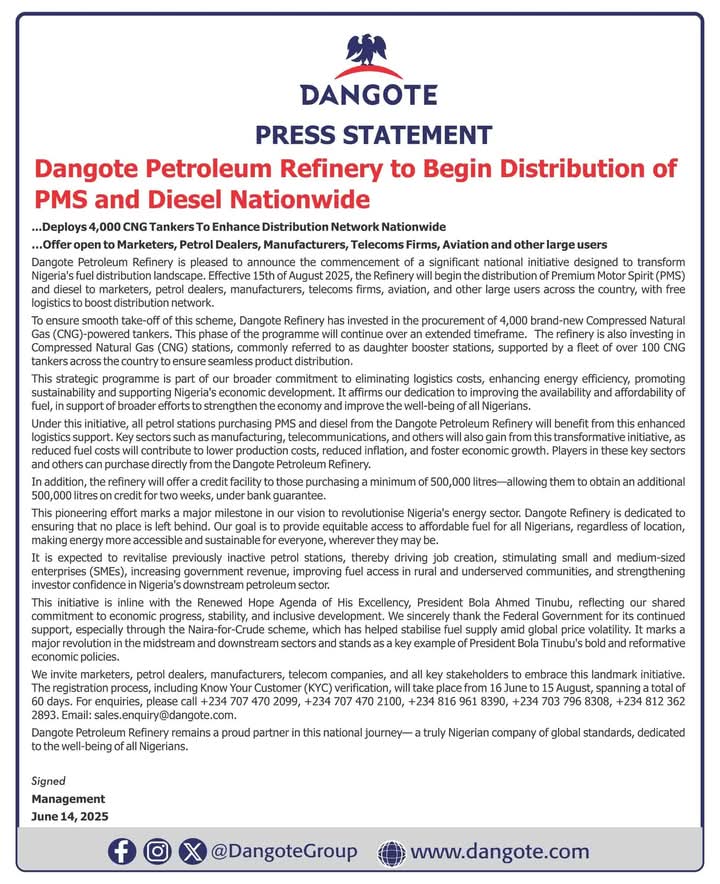 DANGOTE

PRESS STATEMENT

Dangote Petroleum Refinery to Begin Distribution of PMS and Diesel Nationwide

...Deploys 4,000 CNG Tankers To Enhance Distribution Network Nationwide

...Offer open to Marketers, Petrol Dealers, Manufacturers, Telecoms Firms, Aviation and other large users

Dangote Petroleum Refinery is pleased to announce the commencement of a significant national initiative designed to transform Nigeria's fuel distribution landscape. Effective 15th of August 2025, the Refinery will begin the distribution of Premium Motor Spirit (PMS) and diesel to marketers, petrol dealers, manufacturers, telecoms firms, aviation, and other large users across the country, with free logistics to boost distribution network.

To ensure smooth take-off of this scheme, Dangote Refinery has invested in the procurement of 4,000 brand-new Compressed Natural Gas (CNG)-powered tankers. This phase of the programme will continue over an extended timeframe. The refinery is also investing in Compressed Natural Gas (CNG) stations, commonly referred to as daughter booster stations, supported by a fleet of over 100 CNG tankers across the country to ensure seamless product distribution.

This strategic programme is part of our broader commitment to eliminating logistics costs, enhancing energy efficiency, promoting sustainability and supporting Nigeria's economic development. It affirms our dedication to improving the availability and affordability of fuel, in support of broader efforts to strengthen the economy and improve the well-being of all Nigerians.

Under this initiative, all petrol stations purchasing PMS and diesel from the Dangote Petroleum Refinery will benefit from this enhanced logistics support. Key sectors such as manufacturing, telecommunications, and others will also gain from this transformative initiative, as reduced fuel costs will contribute to lower production costs, reduced inflation, and foster economic growth. Players in these key sectors and others can purchase directly from the Dangote Petroleum Refinery.

In addition, the refinery will offer a credit facility to those purchasing a minimum of 500,000 litres—allowing them to obtain an additional 500,000 litres on credit for two weeks, under bank guarantee.

This pioneering effort marks a major milestone in our vision to revolutionise Nigeria's energy sector. Dangote Refinery is dedicated to ensuring that no place is left behind. Our goal is to provide equitable access to affordable fuel for all Nigerians, regardless of location, making energy more accessible and sustainable for everyone, wherever they may be.

It is expected to revitalise previously inactive petrol stations, thereby driving job creation, stimulating small and medium-sized enterprises (SMEs), increasing government revenue, improving fuel access in rural and underserved communities, and strengthening investor confidence in Nigeria's downstream petroleum sector.

This initiative is inline with the Renewed Hope Agenda of His Excellency, President Bola Ahmed Tinubu, reflecting our shared commitment to economic progress, stability, and inclusive development. We sincerely thank the Federal Government for its continued support, especially through the Naira-for-Crude scheme, which has helped stabilise fuel supply amid global price volatility. It marks a major revolution in the midstream and downstream sectors and stands as a key example of President Bola Tinubu's bold and reformative economic policies.

We invite marketers, petrol dealers, manufacturers, telecom companies, and all key stakeholders to embrace this landmark initiative. The registration process, including Know Your Customer (KYC) verification, will take place from 16 June to 15 August, spanning a total of 60 days. For enquiries, please call +234 707 470 2099, +234 707 470 2100, +234 816 961 8390, +234 703 796 8308, +234 812 362 2893. Email: sales.enquiry@dangote.com.

Dangote Petroleum Refinery remains a proud partner in this national journey— a truly Nigerian company of global standards, dedicated to the well-being of all Nigerians.

Signed
Management
June 14, 2025

@DangoteGroup www.dangote.com